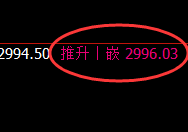 2994.50 推升丨嵌 2996.03